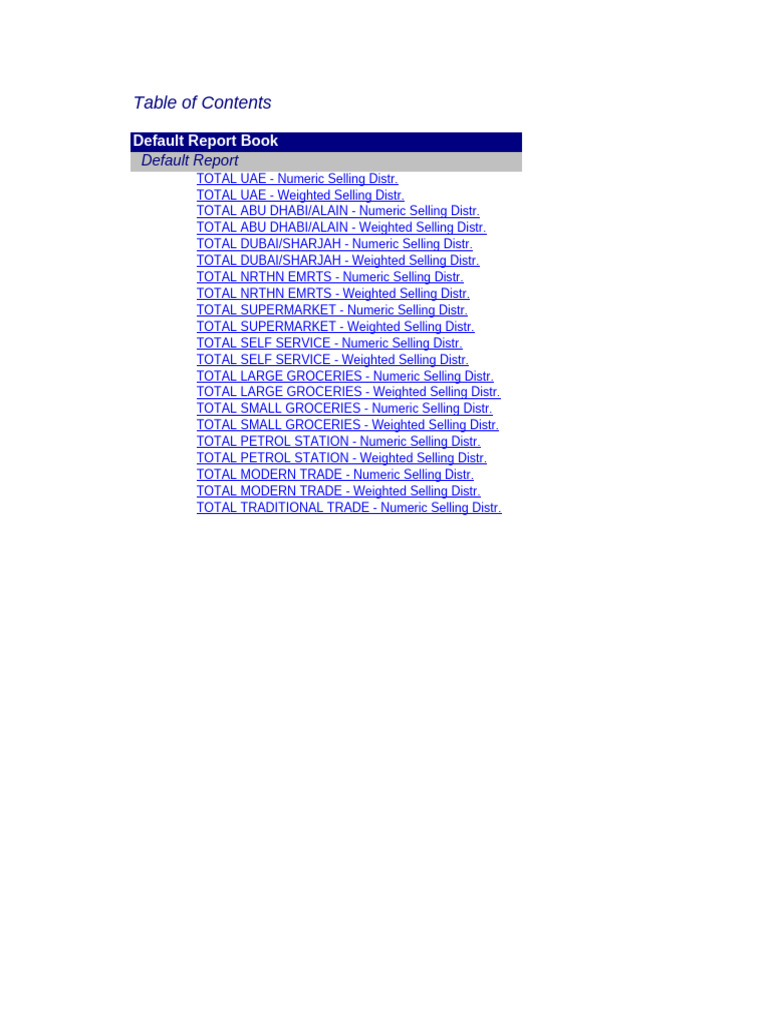 Table of Contents

Default Report Book
Default Report
TOTAL UAE - Numeric Selling Distr.
TOTAL UAE - Weighted Selling Distr.
TOTAL ABU DHABI/ALAIN - Numeric Selling Distr.
TOTAL ABU DHABI/ALAIN - Weighted Selling Distr.
TOTAL DUBAI/SHARJAH - Numeric Selling Distr.
TOTAL DUBAI/SHARJAH - Weighted Selling Distr.
TOTAL NRTHN EMRTS - Numeric Selling Distr.
TOTAL NRTHN EMRTS - Weighted Selling Distr.
TOTAL SUPERMARKET - Numeric Selling Distr.
TOTAL SUPERMARKET - Weighted Selling Distr.
TOTAL SELF SERVICE - Numeric Selling Distr.
TOTAL SELF SERVICE - Weighted Selling Distr.
TOTAL LARGE GROCERIES - Numeric Selling Distr.
TOTAL LARGE GROCERIES - Weighted Selling Distr.
TOTAL SMALL GROCERIES - Numeric Selling Distr.
TOTAL SMALL GROCERIES - Weighted Selling Distr.
TOTAL PETROL STATION - Numeric Selling Distr.
TOTAL PETROL STATION - Weighted Selling Distr.
TOTAL MODERN TRADE - Numeric Selling Distr.
TOTAL MODERN TRADE - Weighted Selling Distr.
TOTAL TRADITIONAL TRADE - Numeric Selling Distr.